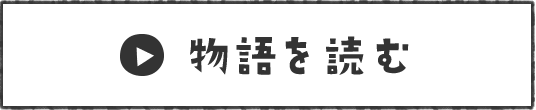 物語を読む